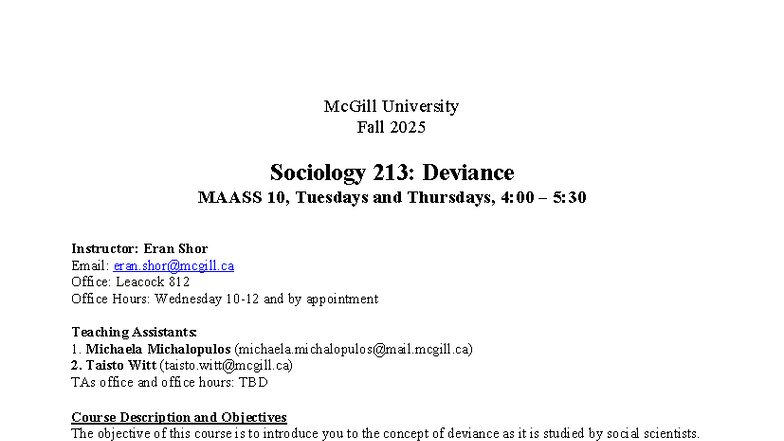 McGill University
Fall 2025

Sociology 213: Deviance
MAASS 10, Tuesdays and Thursdays, 4:00 – 5:30

Instructor: Eran Shor
Email: eran.shor@mcgill.ca
Office: Leacock 812
Office Hours: Wednesday 10-12 and by appointment

Teaching Assistants:
1. Michaela Michalopulos (michaela.michalopulos@mail.mcgill.ca)
2. Taisto Witt (taisto.witt@mcgill.ca)
TAs office and office hours: TBD

Course Description and Objectives
The objective of this course is to introduce you to the concept of deviance as it is studied by social scientists.